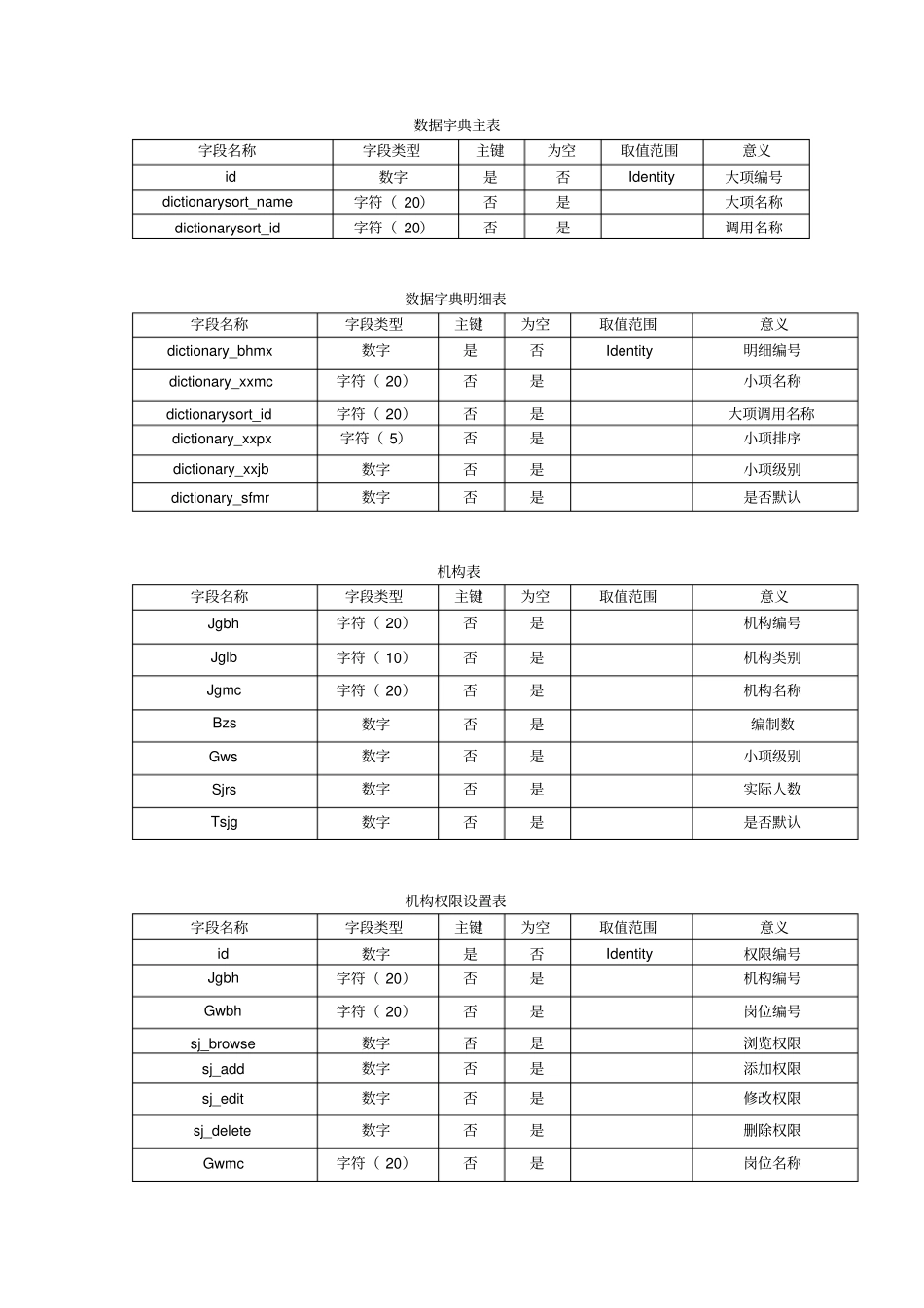 数据字典主表

| 字段名称 | 字段类型 | 主键 | 为空 | 取值范围 | 意义 |
|---|---|---|---|---|---|
| id | 数字 | 是 | 否 | Identity | 大项编号 |
| dictionarysort_name | 字符（ 20） | 否 | 是 | | 大项名称 |
| dictionarysort_id | 字符（ 20） | 否 | 是 | | 调用名称 |

数据字典明细表

| 字段名称 | 字段类型 | 主键 | 为空 | 取值范围 | 意义 |
|---|---|---|---|---|---|
| dictionary_bhmx | 数字 | 是 | 否 | Identity | 明细编号 |
| dictionary_xxmc | 字符（ 20） | 否 | 是 | | 小项名称 |
| dictionarysort_id | 字符（ 20） | 否 | 是 | | 大项调用名称 |
| dictionary_xxpx | 字符（ 5） | 否 | 是 | | 小项排序 |
| dictionary_xxjb | 数字 | 否 | 是 | | 小项级别 |
| dictionary_sfmr | 数字 | 否 | 是 | | 是否默认 |

机构表

| 字段名称 | 字段类型 | 主键 | 为空 | 取值范围 | 意义 |
|---|---|---|---|---|---|
| Jgbh | 字符（ 20） | 否 | 是 | | 机构编号 |
| Jglb | 字符（ 10） | 否 | 是 | | 机构类别 |
| Jgmc | 字符（ 20） | 否 | 是 | | 机构名称 |
| Bzs | 数字 | 否 | 是 | | 编制数 |
| Gws | 数字 | 否 | 是 | | 小项级别 |
| Sjrs | 数字 | 否 | 是 | | 实际人数 |
| Tsjg | 数字 | 否 | 是 | | 是否默认 |

机构权限设置表

| 字段名称 | 字段类型 | 主键 | 为空 | 取值范围 | 意义 |
|---|---|---|---|---|---|
| id | 数字 | 是 | 否 | Identity | 权限编号 |
| Jgbh | 字符（ 20） | 否 | 是 | | 机构编号 |
| Gwbh | 字符（ 20） | 否 | 是 | | 岗位编号 |
| sj_browse | 数字 | 否 | 是 | | 浏览权限 |
| sj_add | 数字 | 否 | 是 | | 添加权限 |
| sj_edit | 数字 | 否 | 是 | | 修改权限 |
| sj_delete | 数字 | 否 | 是 | | 删除权限 |
| Gwmc | 字符（ 20） | 否 | 是 | | 岗位名称 |